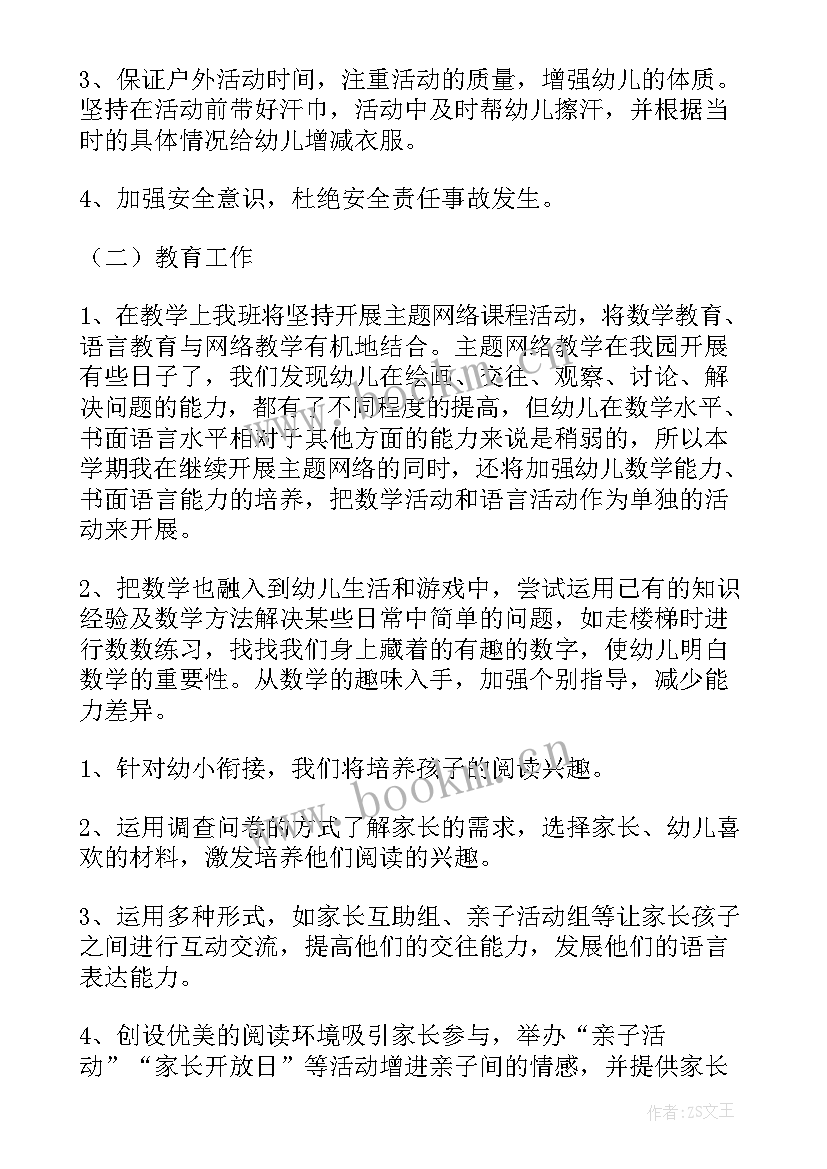 3、保证户外活动时间，注重活动的质量，增强幼儿的体质。坚持在活动前带好汗巾，活动中及时帮幼儿擦汗，并根据当时的具体情况给幼儿增减衣服。

4、加强安全意识，杜绝安全责任事故发生。

（二）教育工作

1、在教学上我班将坚持开展主题网络课程活动，将数学教育、语言教育与网络教学有机地结合。主题网络教学在我园开展有些日子了，我们发现幼儿在绘画、交往、观察、讨论、解决问题的能力，都有了不同程度的提高，但幼儿在数学水平、书面语言水平相对于其他方面的能力来说是稍弱的，所以本学期我在继续开展主题网络的同时，还将加强幼儿数学能力、书面语言能力的培养，把数学活动和语言活动作为单独的活动来开展。

2、把数学也融入到幼儿生活和游戏中，尝试运用已有的知识经验及数学方法解决某些日常中简单的问题，如走楼梯时进行数数练习，找找我们身上藏着的有趣的数字，使幼儿明白数学的重要性。从数学的趣味入手，加强个别指导，减少能力差异。

1、针对幼小衔接，我们将培养孩子的阅读兴趣。

2、运用调查问卷的方式了解家长的需求，选择家长、幼儿喜欢的材料，激发培养他们阅读的兴趣。

3、运用多种形式，如家长互助组、亲子活动组等让家长孩子之间进行互动交流，提高他们的交往能力，发展他们的语言表达能力。

4、创设优美的阅读环境吸引家长参与，举办“亲子活动”“家长开放日”等活动增进亲子间的情感，并提供家长

www.bookm.cn

作者：ZS文王